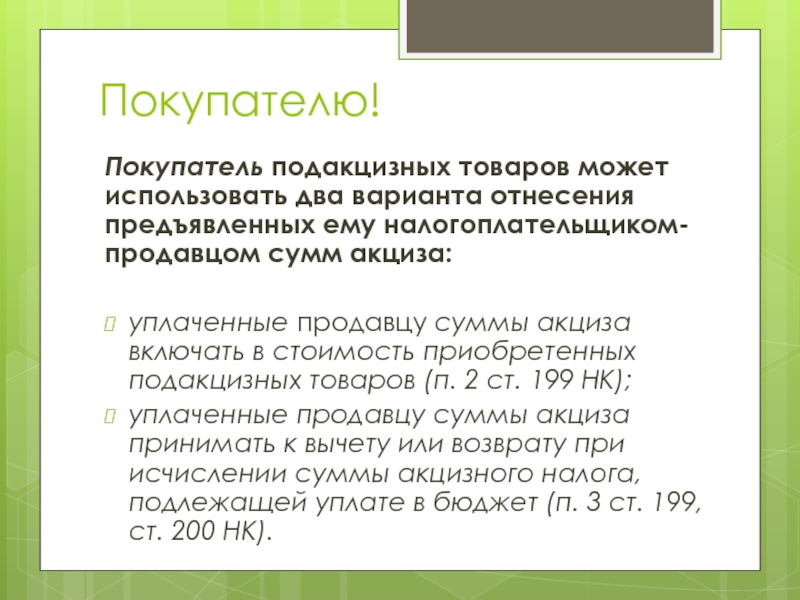 Покупателю!

Покупатель подакцизных товаров может использовать два варианта отнесения предъявленных ему налогоплательщиком-продавцом сумм акциза:

уплаченные продавцу суммы акциза включать в стоимость приобретенных подакцизных товаров (п. 2 ст. 199 НК);

уплаченные продавцу суммы акциза принимать к вычету или возврату при исчислении суммы акцизного налога, подлежащей уплате в бюджет (п. 3 ст. 199, ст. 200 НК).